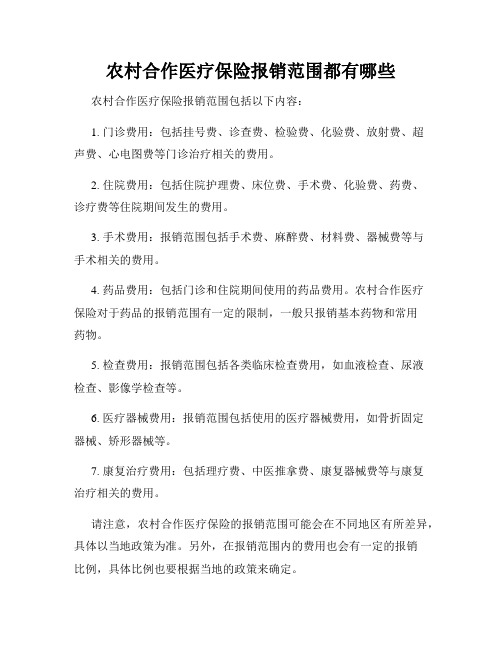 农村合作医疗保险报销范围都有哪些

农村合作医疗保险报销范围包括以下内容：

1. 门诊费用：包括挂号费、诊查费、检验费、化验费、放射费、超声费、心电图费等门诊治疗相关的费用。

2. 住院费用：包括住院护理费、床位费、手术费、化验费、药费、诊疗费等住院期间发生的费用。

3. 手术费用：报销范围包括手术费、麻醉费、材料费、器械费等与手术相关的费用。

4. 药品费用：包括门诊和住院期间使用的药品费用。农村合作医疗保险对于药品的报销范围有一定的限制，一般只报销基本药物和常用药物。

5. 检查费用：报销范围包括各类临床检查费用，如血液检查、尿液检查、影像学检查等。

6. 医疗器械费用：报销范围包括使用的医疗器械费用，如骨折固定器械、矫形器械等。

7. 康复治疗费用：包括理疗费、中医推拿费、康复器械费等与康复治疗相关的费用。

请注意，农村合作医疗保险的报销范围可能会在不同地区有所差异，具体以当地政策为准。另外，在报销范围内的费用也会有一定的报销比例，具体比例也要根据当地的政策来确定。